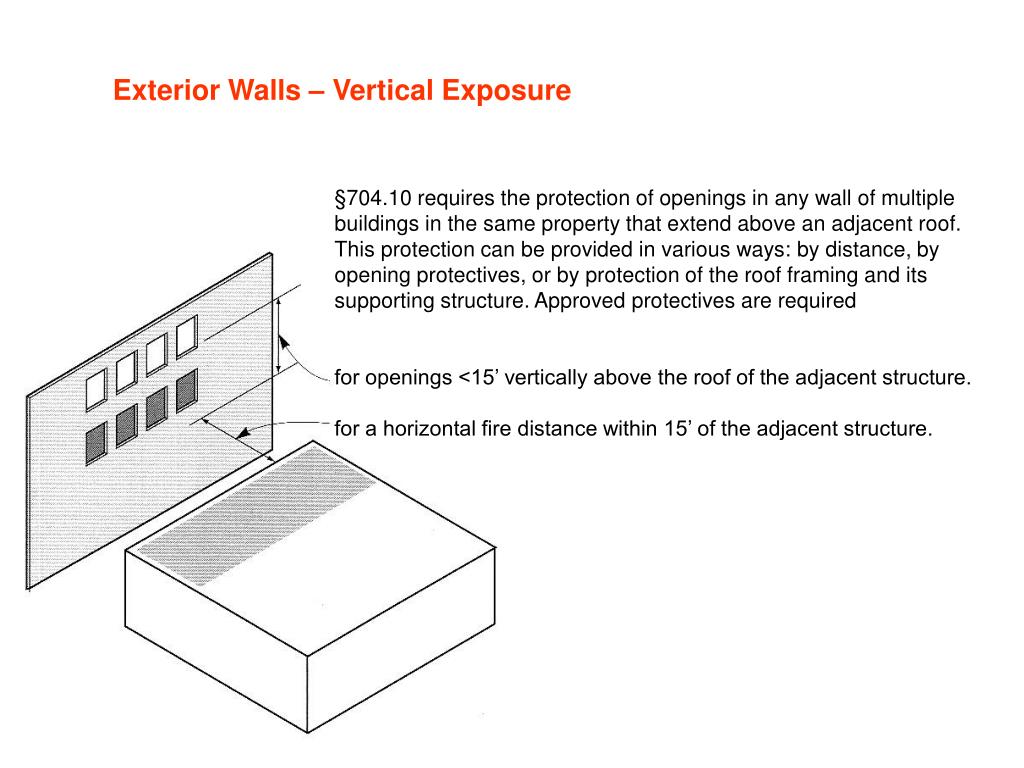 Exterior Walls – Vertical Exposure

§704.10 requires the protection of openings in any wall of multiple buildings in the same property that extend above an adjacent roof. This protection can be provided in various ways: by distance, by opening protectives, or by protection of the roof framing and its supporting structure. Approved protectives are required

for openings <15’ vertically above the roof of the adjacent structure.

for a horizontal fire distance within 15’ of the adjacent structure.